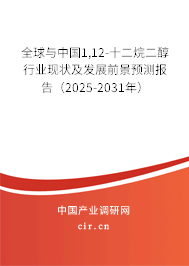 全球与中国1,12-十二烷二醇行业现状及发展前景预测报告（2025-2031年）

中国产业调研网

cir.cn